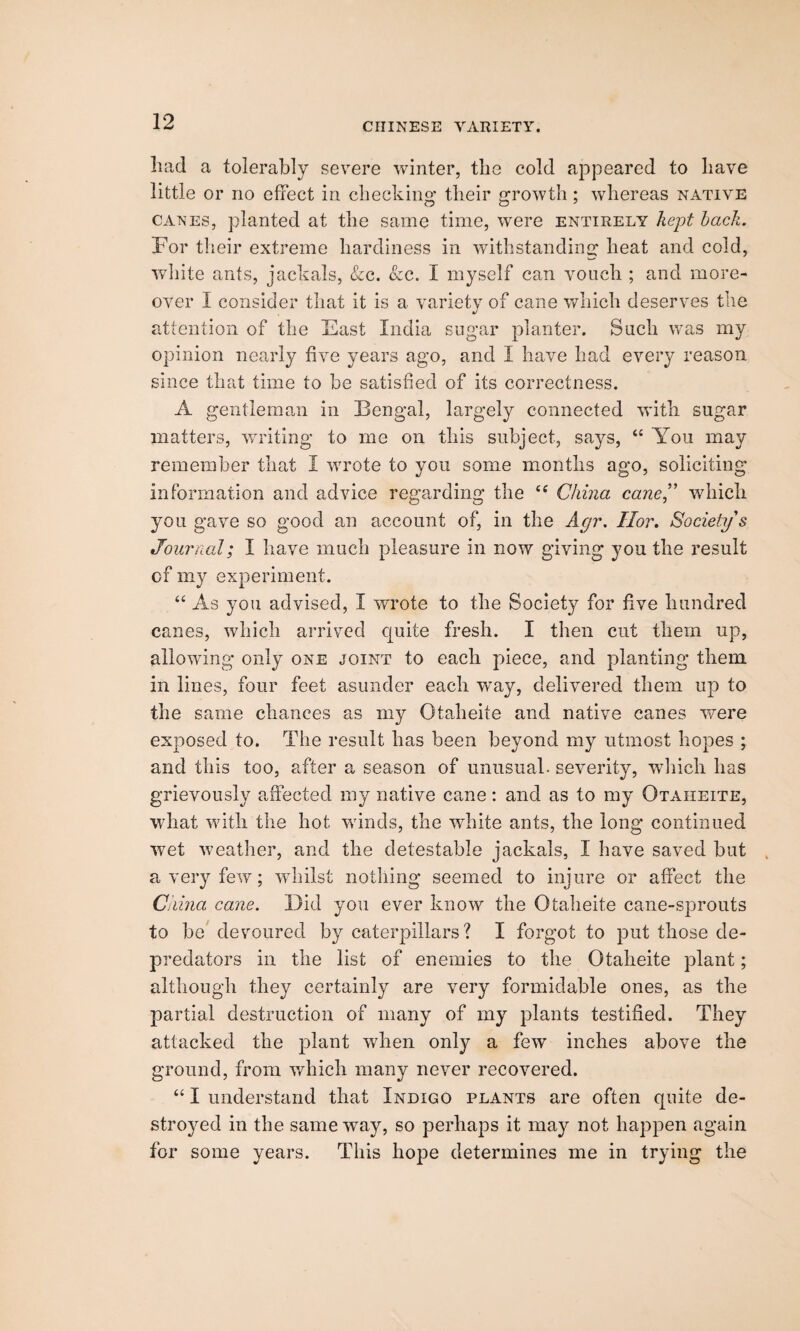 12 CHINESE VARIETY.

had a tolerably severe winter, the cold appeared to have little or no effect in checking their growth; whereas NATIVE CANES, planted at the same time, were ENTIRELY kept back. For their extreme hardiness in withstanding heat and cold, white ants, jackals, &c. &c. I myself can vouch; and moreover I consider that it is a variety of cane which deserves the attention of the East India sugar planter. Such was my opinion nearly five years ago, and I have had every reason since that time to be satisfied of its correctness.

A gentleman in Bengal, largely connected with sugar matters, writing to me on this subject, says, "You may remember that I wrote to you some months ago, soliciting information and advice regarding the "China cane," which you gave so good an account of, in the Agr. Hor. Society's Journal; I have much pleasure in now giving you the result of my experiment.

"As you advised, I wrote to the Society for five hundred canes, which arrived quite fresh. I then cut them up, allowing only ONE JOINT to each piece, and planting them in lines, four feet asunder each way, delivered them up to the same chances as my Otaheite and native canes were exposed to. The result has been beyond my utmost hopes; and this too, after a season of unusual severity, which has grievously affected my native cane: and as to my OTAHEITE, what with the hot winds, the white ants, the long continued wet weather, and the detestable jackals, I have saved but a very few; whilst nothing seemed to injure or affect the China cane. Did you ever know the Otaheite cane-sprouts to be devoured by caterpillars? I forgot to put those depredators in the list of enemies to the Otaheite plant; although they certainly are very formidable ones, as the partial destruction of many of my plants testified. They attacked the plant when only a few inches above the ground, from which many never recovered.

"I understand that INDIGO PLANTS are often quite destroyed in the same way, so perhaps it may not happen again for some years. This hope determines me in trying the